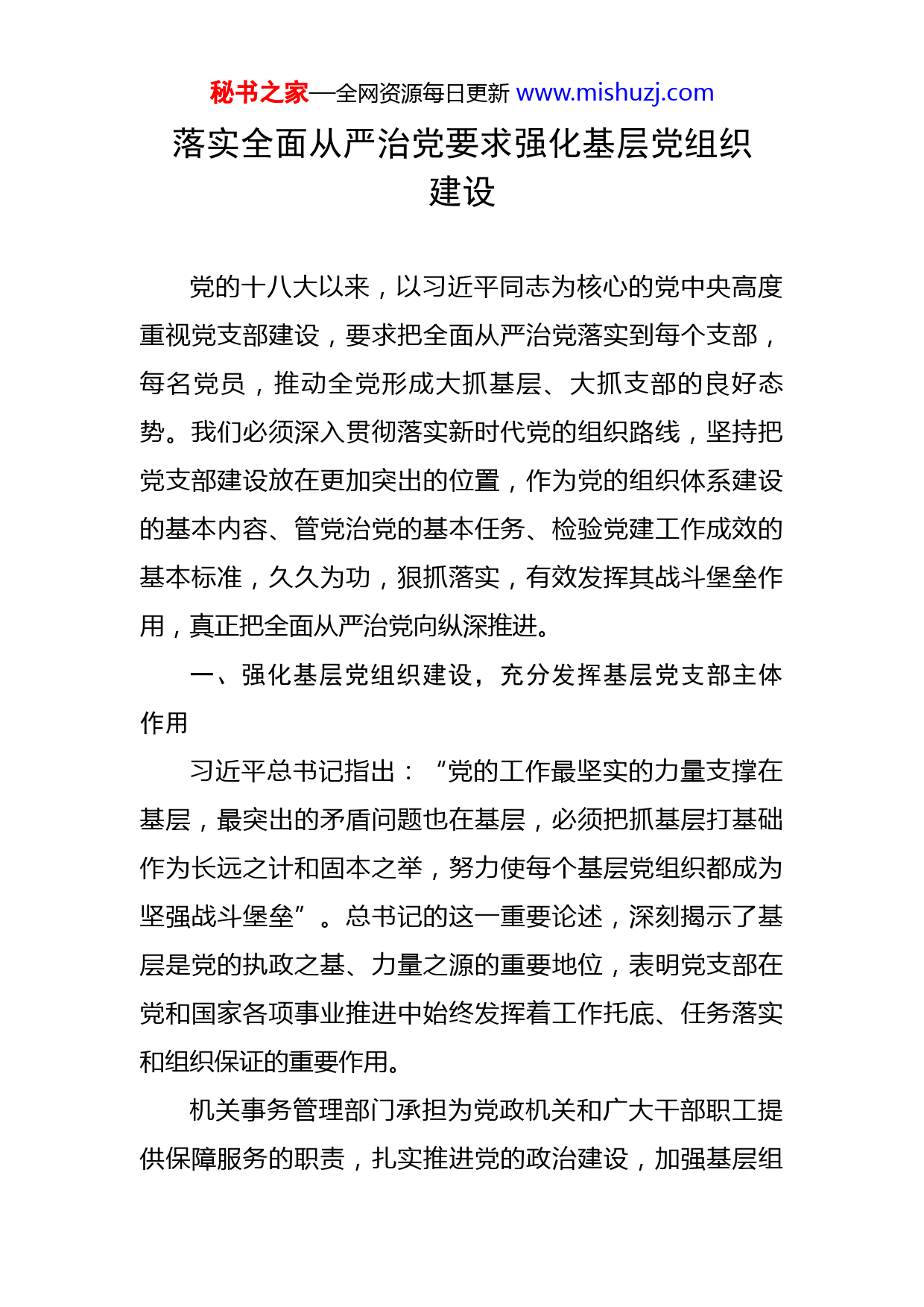 秘书之家—全网资源每日更新 www.mishuzj.com

落实全面从严治党要求强化基层党组织建设

党的十八大以来，以习近平同志为核心的党中央高度重视党支部建设，要求把全面从严治党落实到每个支部，每名党员，推动全党形成大抓基层、大抓支部的良好态势。我们必须深入贯彻落实新时代党的组织路线，坚持把党支部建设放在更加突出的位置，作为党的组织体系建设的基本内容、管党治党的基本任务、检验党建工作成效的基本标准，久久为功，狠抓落实，有效发挥其战斗堡垒作用，真正把全面从严治党向纵深推进。

一、强化基层党组织建设，充分发挥基层党支部主体作用

习近平总书记指出：“党的工作最坚实的力量支撑在基层，最突出的矛盾问题也在基层，必须把抓基层打基础作为长远之计和固本之举，努力使每个基层党组织都成为坚强战斗堡垒”。总书记的这一重要论述，深刻揭示了基层是党的执政之基、力量之源的重要地位，表明党支部在党和国家各项事业推进中始终发挥着工作托底、任务落实和组织保证的重要作用。

机关事务管理部门承担为党政机关和广大干部职工提供保障服务的职责，扎实推进党的政治建设，加强基层组